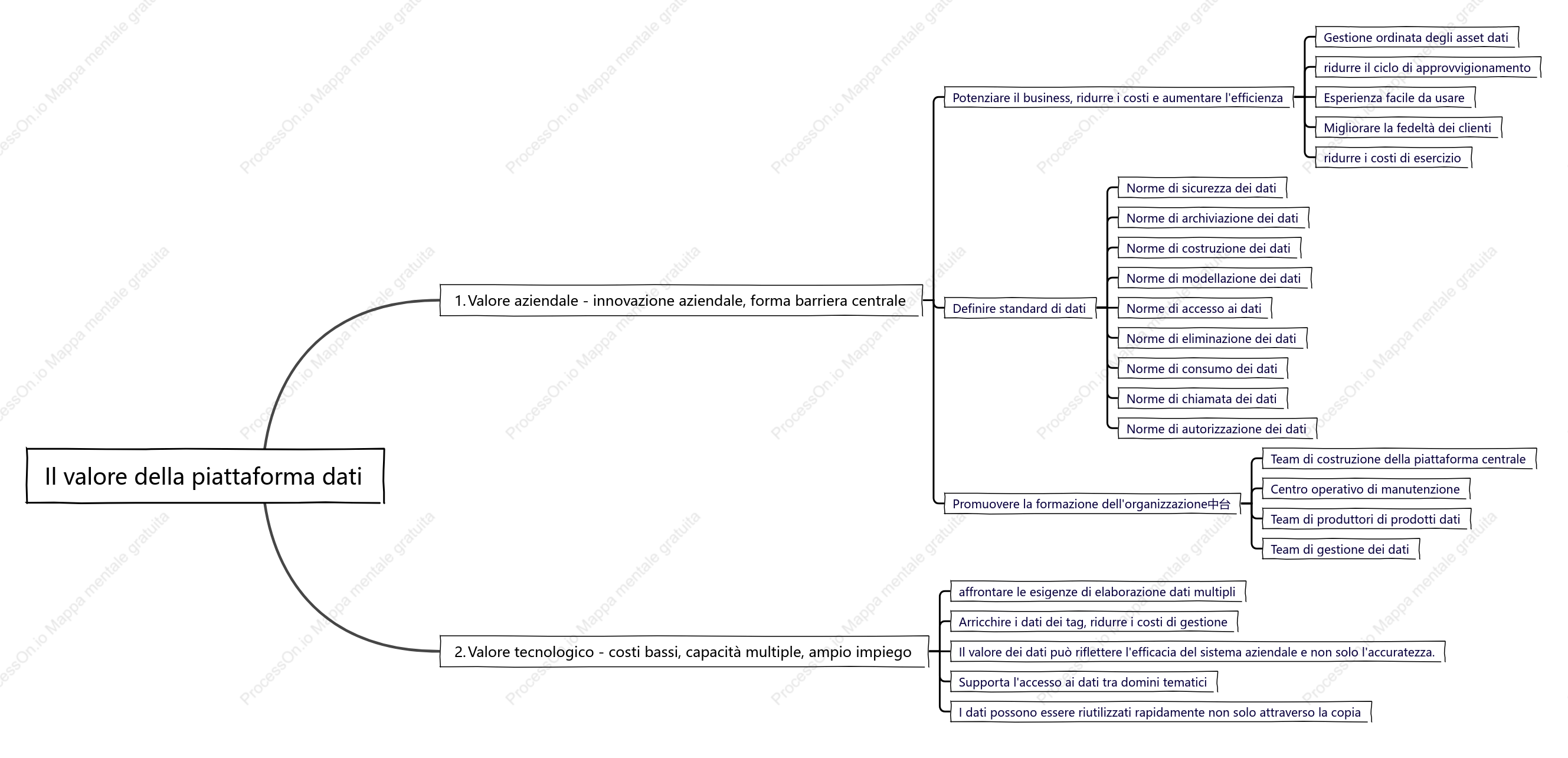 Il valore della piattaforma dati

1. Valore aziendale - innovazione aziendale, forma barriera centrale

Potenziare il business, ridurre i costi e aumentare l'efficienza

Gestione ordinata degli asset dati

ridurre il ciclo di approvvigionamento

Esperienza facile da usare

Migliorare la fedeltà dei clienti

ridurre i costi di esercizio

Definire standard di dati

Norme di sicurezza dei dati

Norme di archiviazione dei dati

Norme di costruzione dei dati

Norme di modellazione dei dati

Norme di accesso ai dati

Norme di eliminazione dei dati

Norme di consumo dei dati

Norme di chiamata dei dati

Norme di autorizzazione dei dati

Promuovere la formazione dell'organizzazione中台

Team di costruzione della piattaforma centrale

Centro operativo di manutenzione

Team di produttori di prodotti dati

Team di gestione dei dati

2. Valore tecnologico - costi bassi, capacità multiple, ampio impiego

affrontare le esigenze di elaborazione dati multipli

Arricchire i dati dei tag, ridurre i costi di gestione

Il valore dei dati può riflettere l'efficacia del sistema aziendale e non solo l'accuratezza.

Supporta l'accesso ai dati tra domini tematici

I dati possono essere riutilizzati rapidamente non solo attraverso la copia

ProcessOn.io Mappa mentale gratuita